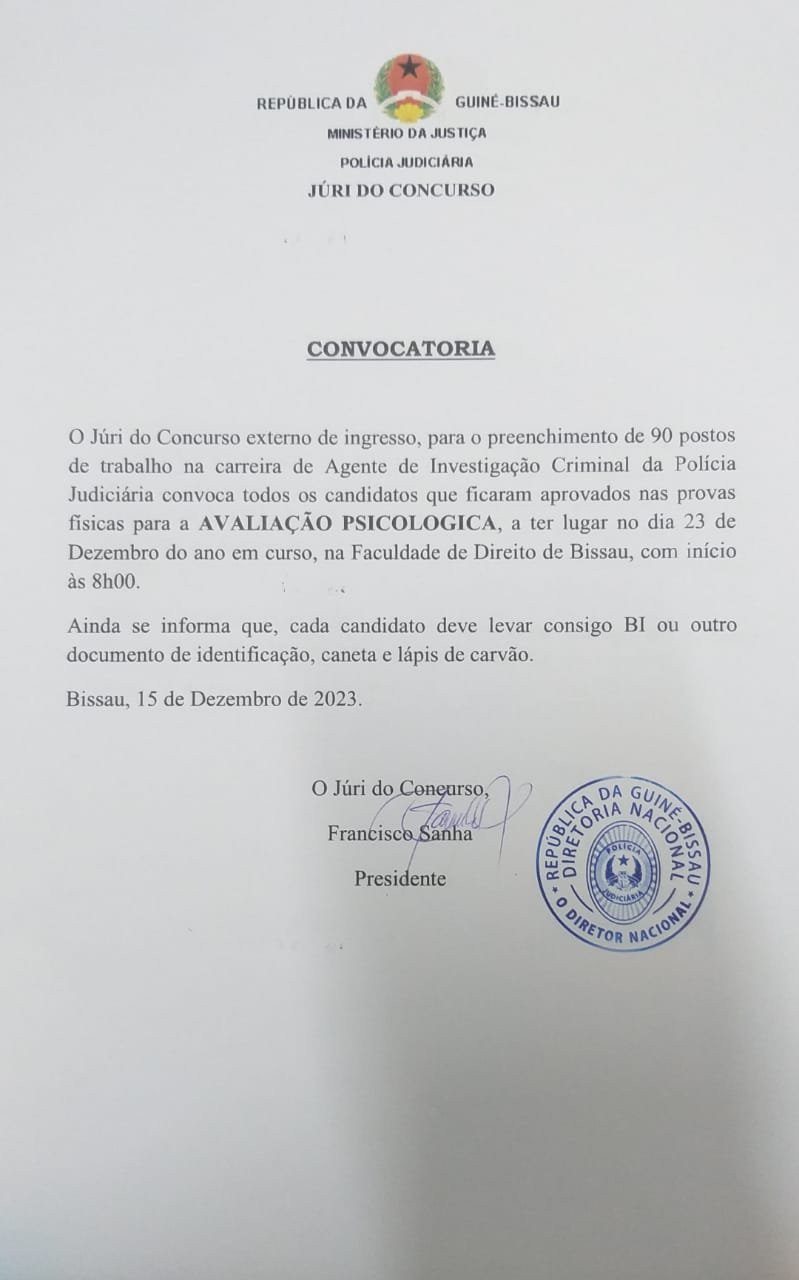 REPÚBLICA DA GUINÉ-BISSAU
MINISTÉRIO DA JUSTIÇA
POLÍCIA JUDICIÁRIA
JÚRI DO CONCURSO

CONVOCATORIA

O Júri do Concurso externo de ingresso, para o preenchimento de 90 postos de trabalho na carreira de Agente de Investigação Criminal da Polícia Judiciária convoca todos os candidatos que ficaram aprovados nas provas físicas para a AVALIAÇÃO PSICOLOGICA, a ter lugar no dia 23 de Dezembro do ano em curso, na Faculdade de Direito de Bissau, com início às 8h00.

Ainda se informa que, cada candidato deve levar consigo BI ou outro documento de identificação, caneta e lápis de carvão.

Bissau, 15 de Dezembro de 2023.

O Júri do Concurso,
Francisco Sanha
Presidente

REPÚBLICA DA GUINÉ-BISSAU
DIRETORIA NACIONAL
POLÍCIA JUDICIÁRIA
O DIRETOR NACIONAL